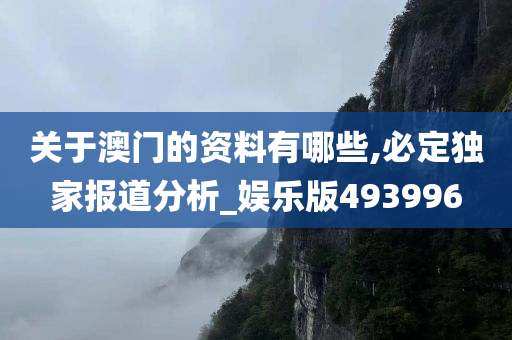 关于澳门的资料有哪些,必定独家报道分析_娱乐版493996